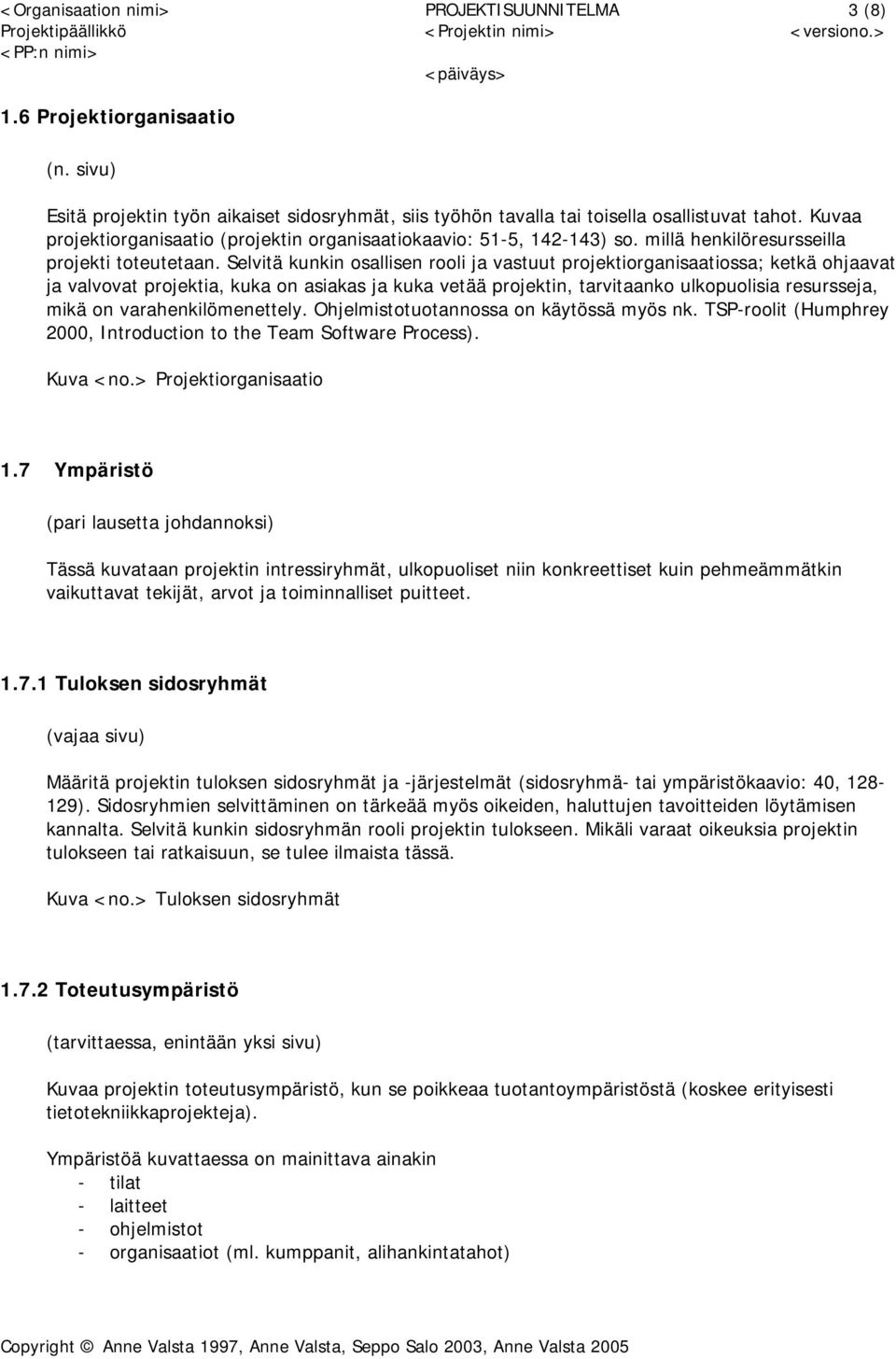 <Organisaation nimi> PROJEKTISUUNNITELMA 3 (8)
Projektipäällikkö <Projektin nimi> <versiono.>
<PP:n nimi>
<päiväys>

1.6 Projektiorganisaatio

(n. sivu)

Esitä projektin työn aikaiset sidosryhmät, siis työhön tavalla tai toisella osallistuvat tahot. Kuvaa projektiorganisaatio (projektin organisaatiokaavio: 51-5, 142-143) so. millä henkilöresursseilla projekti toteutetaan. Selvitä kunkin osallisen rooli ja vastuut projektiorganisaatiossa; ketkä ohjaavat ja valvovat projektia, kuka on asiakas ja kuka vetää projektin, tarvitaanko ulkopuolisia resursseja, mikä on varahenkilömenettely. Ohjelmistotuotannossa on käytössä myös nk. TSP-roolit (Humphrey 2000, Introduction to the Team Software Process).

Kuva <no.> Projektiorganisaatio

1.7 Ympäristö

(pari lausetta johdannoksi)

Tässä kuvataan projektin intressiryhmät, ulkopuoliset niin konkreettiset kuin pehmeämmätkin vaikuttavat tekijät, arvot ja toiminnalliset puitteet.

1.7.1 Tuloksen sidosryhmät

(vajaa sivu)

Määritä projektin tuloksen sidosryhmät ja -järjestelmät (sidosryhmä- tai ympäristökaavio: 40, 128-129). Sidosryhmien selvittäminen on tärkeää myös oikeiden, haluttujen tavoitteiden löytämisen kannalta. Selvitä kunkin sidosryhmän rooli projektin tulokseen. Mikäli varaat oikeuksia projektin tulokseen tai ratkaisuun, se tulee ilmaista tässä.

Kuva <no.> Tuloksen sidosryhmät

1.7.2 Toteutusympäristö

(tarvittaessa, enintään yksi sivu)

Kuvaa projektin toteutusympäristö, kun se poikkeaa tuotantoympäristöstä (koskee erityisesti tietotekniikkaprojekteja).

Ympäristöä kuvattaessa on mainittava ainakin
- tilat
- laitteet
- ohjelmistot
- organisaatiot (ml. kumppanit, alihankintatahot)

Copyright © Anne Valsta 1997, Anne Valsta, Seppo Salo 2003, Anne Valsta 2005